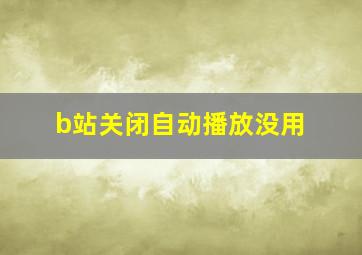 b站关闭自动播放没用